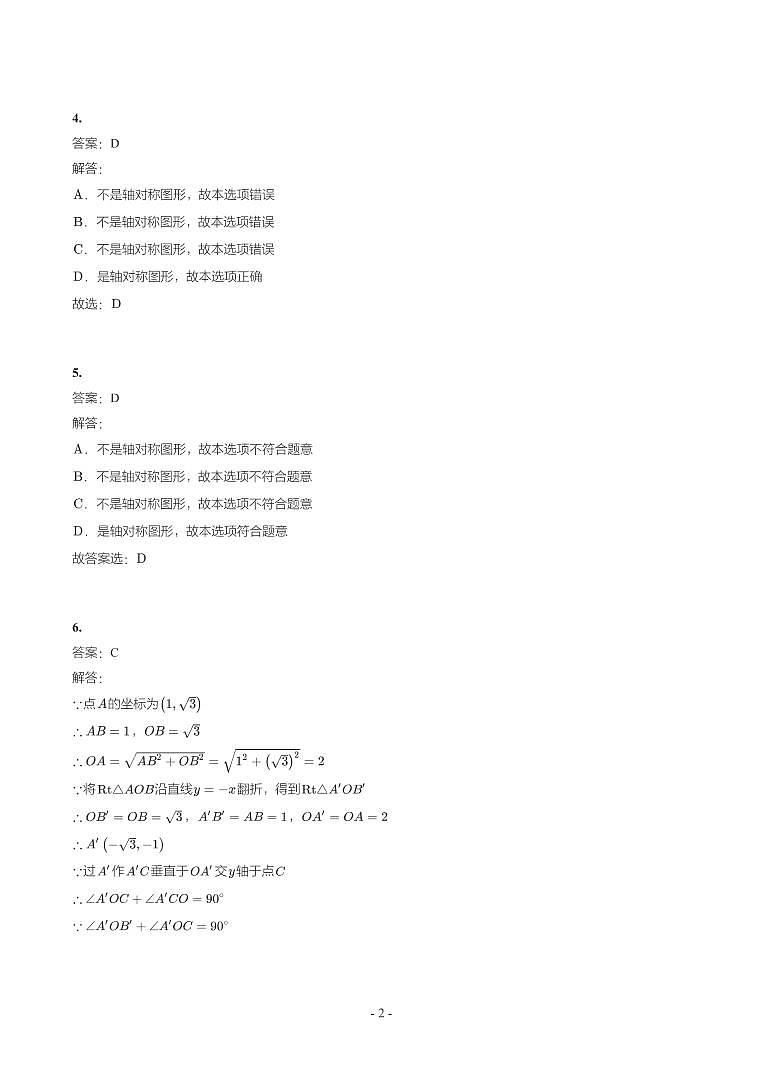 4.
答案：D
解答：
A．不是轴对称图形，故本选项错误
B．不是轴对称图形，故本选项错误
C．不是轴对称图形，故本选项错误
D．是轴对称图形，故本选项正确
故选：D

5.
答案：D
解答：
A．不是轴对称图形，故本选项不符合题意
B．不是轴对称图形，故本选项不符合题意
C．不是轴对称图形，故本选项不符合题意
D．是轴对称图形，故本选项符合题意
故答案选：D

6.
答案：C
解答：
$\because$点$A$的坐标为$\left(1,\sqrt{3}\right)$
$\therefore AB=1$，$OB=\sqrt{3}$
$\therefore OA=\sqrt{AB^2+OB^2}=\sqrt{1^2+\left(\sqrt{3}\right)^2}=2$
$\because$将$\mathrm{Rt}\triangle AOB$沿直线$y=-x$翻折，得到$\mathrm{Rt}\triangle A'OB'$
$\therefore OB'=OB=\sqrt{3}$，$A'B'=AB=1$，$OA'=OA=2$
$\therefore A'\left(-\sqrt{3},-1\right)$
$\because$过$A'$作$A'C$垂直于$OA'$交$y$轴于点$C$
$\therefore \angle A'OC+\angle A'CO=90^\circ$
$\because \angle A'OB'+\angle A'OC=90^\circ$

- 2 -